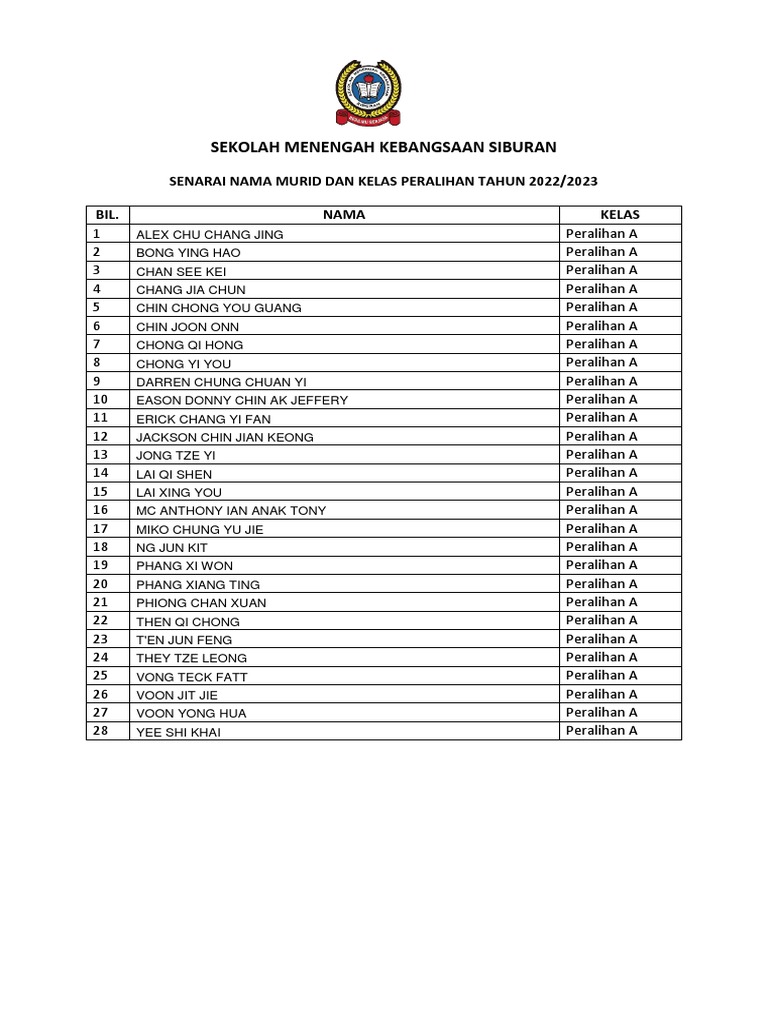 SEKOLAH MENENGAH KEBANGSAAN SIBURAN

SENARAI NAMA MURID DAN KELAS PERALIHAN TAHUN 2022/2023

| BIL. | NAMA | KELAS |
|---|---|---|
| 1 | ALEX CHU CHANG JING | Peralihan A |
| 2 | BONG YING HAO | Peralihan A |
| 3 | CHAN SEE KEI | Peralihan A |
| 4 | CHANG JIA CHUN | Peralihan A |
| 5 | CHIN CHONG YOU GUANG | Peralihan A |
| 6 | CHIN JOON ONN | Peralihan A |
| 7 | CHONG QI HONG | Peralihan A |
| 8 | CHONG YI YOU | Peralihan A |
| 9 | DARREN CHUNG CHUAN YI | Peralihan A |
| 10 | EASON DONNY CHIN AK JEFFERY | Peralihan A |
| 11 | ERICK CHANG YI FAN | Peralihan A |
| 12 | JACKSON CHIN JIAN KEONG | Peralihan A |
| 13 | JONG TZE YI | Peralihan A |
| 14 | LAI QI SHEN | Peralihan A |
| 15 | LAI XING YOU | Peralihan A |
| 16 | MC ANTHONY IAN ANAK TONY | Peralihan A |
| 17 | MIKO CHUNG YU JIE | Peralihan A |
| 18 | NG JUN KIT | Peralihan A |
| 19 | PHANG XI WON | Peralihan A |
| 20 | PHANG XIANG TING | Peralihan A |
| 21 | PHIONG CHAN XUAN | Peralihan A |
| 22 | THEN QI CHONG | Peralihan A |
| 23 | T'EN JUN FENG | Peralihan A |
| 24 | THEY TZE LEONG | Peralihan A |
| 25 | VONG TECK FATT | Peralihan A |
| 26 | VOON JIT JIE | Peralihan A |
| 27 | VOON YONG HUA | Peralihan A |
| 28 | YEE SHI KHAI | Peralihan A |